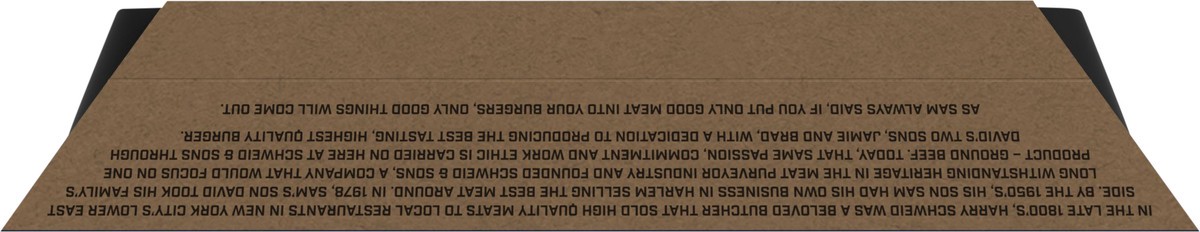 IN THE LATE 1800'S, HARRY SCHWEID WAS A BELOVED BUTCHER THAT SOLD HIGH QUALITY MEATS TO LOCAL RESTAURANTS IN NEW YORK CITY'S LOWER EAST SIDE. BY THE 1950'S, HIS SON SAM HAD HIS OWN BUSINESS IN HARLEM SELLING THE BEST MEAT AROUND. IN 1978, SAM'S SON DAVID TOOK HIS FAMILY'S LONG WITHSTANDING HERITAGE IN THE MEAT PURVEYOR INDUSTRY AND FOUNDED SCHWEID & SONS, A COMPANY THAT WOULD FOCUS ON ONE PRODUCT – GROUND BEEF. TODAY, THAT SAME PASSION, COMMITMENT AND WORK ETHIC IS CARRIED ON HERE AT SCHWEID & SONS THROUGH DAVID'S TWO SONS, JAMIE AND BRAD, WITH A DEDICATION TO PRODUCING THE BEST TASTING, HIGHEST QUALITY BURGER.

AS SAM ALWAYS SAID, IF YOU PUT ONLY GOOD MEAT INTO YOUR BURGERS, ONLY GOOD THINGS WILL COME OUT.